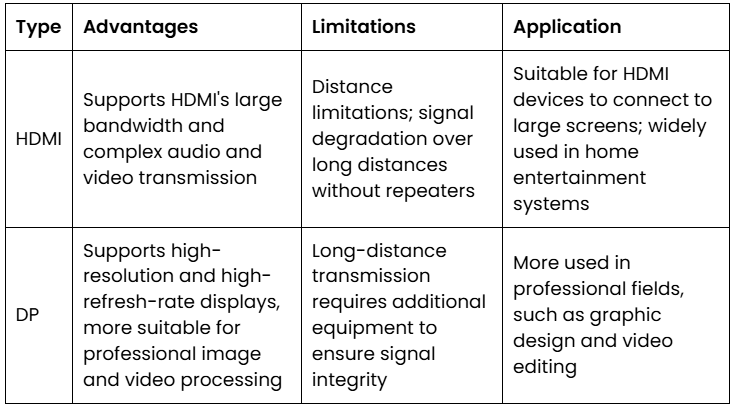 | Type | Advantages | Limitations | Application |
|---|---|---|---|
| HDMI | Supports HDMI's large bandwidth and complex audio and video transmission | Distance limitations; signal degradation over long distances without repeaters | Suitable for HDMI devices to connect to large screens; widely used in home entertainment systems |
| DP | Supports high-resolution and high-refresh-rate displays, more suitable for professional image and video processing | Long-distance transmission requires additional equipment to ensure signal integrity | More used in professional fields, such as graphic design and video editing |